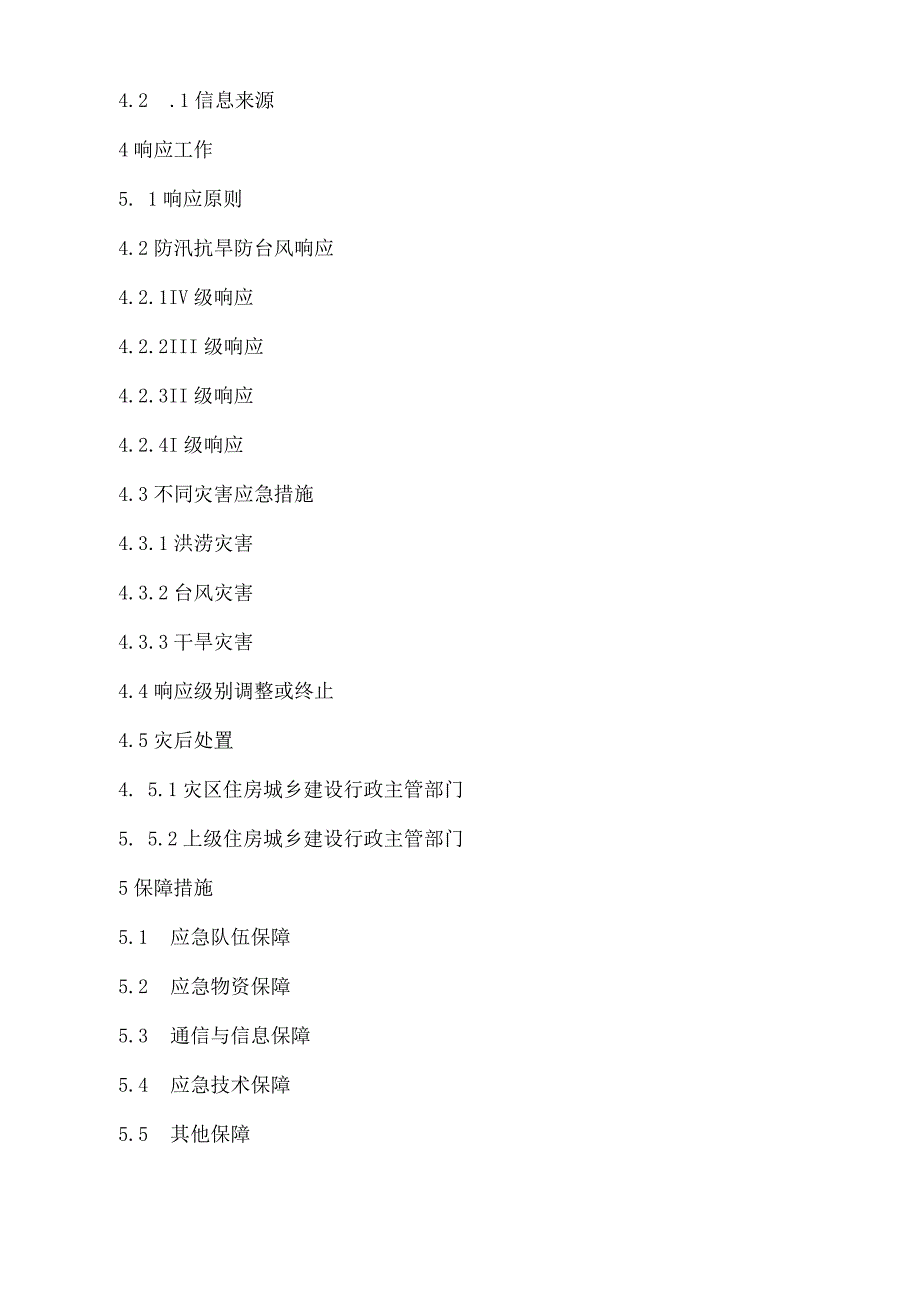 4.2 .1信息来源

4响应工作

5. 1响应原则

4.2防汛抗旱防台风响应

4.2.1IV级响应

4.2.2III级响应

4.2.3II级响应

4.2.4I级响应

4.3不同灾害应急措施

4.3.1洪涝灾害

4.3.2台风灾害

4.3.3干旱灾害

4.4响应级别调整或终止

4.5灾后处置

4. 5.1灾区住房城乡建设行政主管部门

5. 5.2上级住房城乡建设行政主管部门

5保障措施

5.1 应急队伍保障

5.2 应急物资保障

5.3 通信与信息保障

5.4 应急技术保障

5.5 其他保障